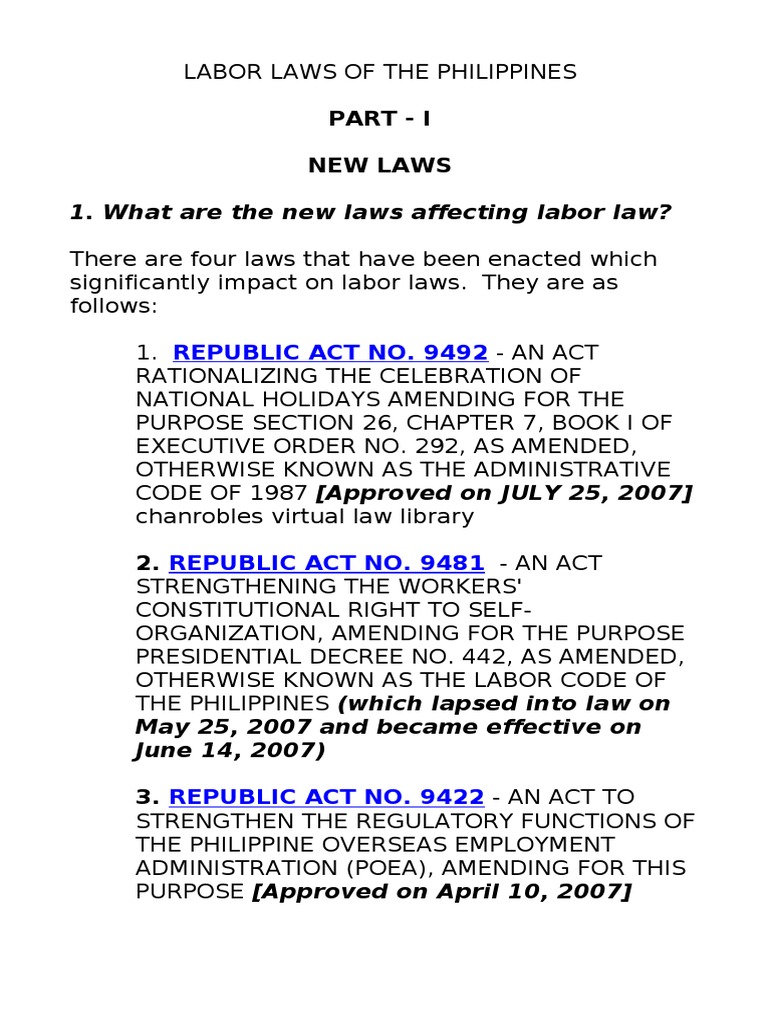 LABOR LAWS OF THE PHILIPPINES

PART - I

NEW LAWS

1. What are the new laws affecting labor law?

There are four laws that have been enacted which significantly impact on labor laws. They are as follows:

1. REPUBLIC ACT NO. 9492 - AN ACT RATIONALIZING THE CELEBRATION OF NATIONAL HOLIDAYS AMENDING FOR THE PURPOSE SECTION 26, CHAPTER 7, BOOK I OF EXECUTIVE ORDER NO. 292, AS AMENDED, OTHERWISE KNOWN AS THE ADMINISTRATIVE CODE OF 1987 [Approved on JULY 25, 2007] chanrobles virtual law library

2. REPUBLIC ACT NO. 9481 - AN ACT STRENGTHENING THE WORKERS' CONSTITUTIONAL RIGHT TO SELF-ORGANIZATION, AMENDING FOR THE PURPOSE PRESIDENTIAL DECREE NO. 442, AS AMENDED, OTHERWISE KNOWN AS THE LABOR CODE OF THE PHILIPPINES (which lapsed into law on May 25, 2007 and became effective on June 14, 2007)

3. REPUBLIC ACT NO. 9422 - AN ACT TO STRENGTHEN THE REGULATORY FUNCTIONS OF THE PHILIPPINE OVERSEAS EMPLOYMENT ADMINISTRATION (POEA), AMENDING FOR THIS PURPOSE [Approved on April 10, 2007]